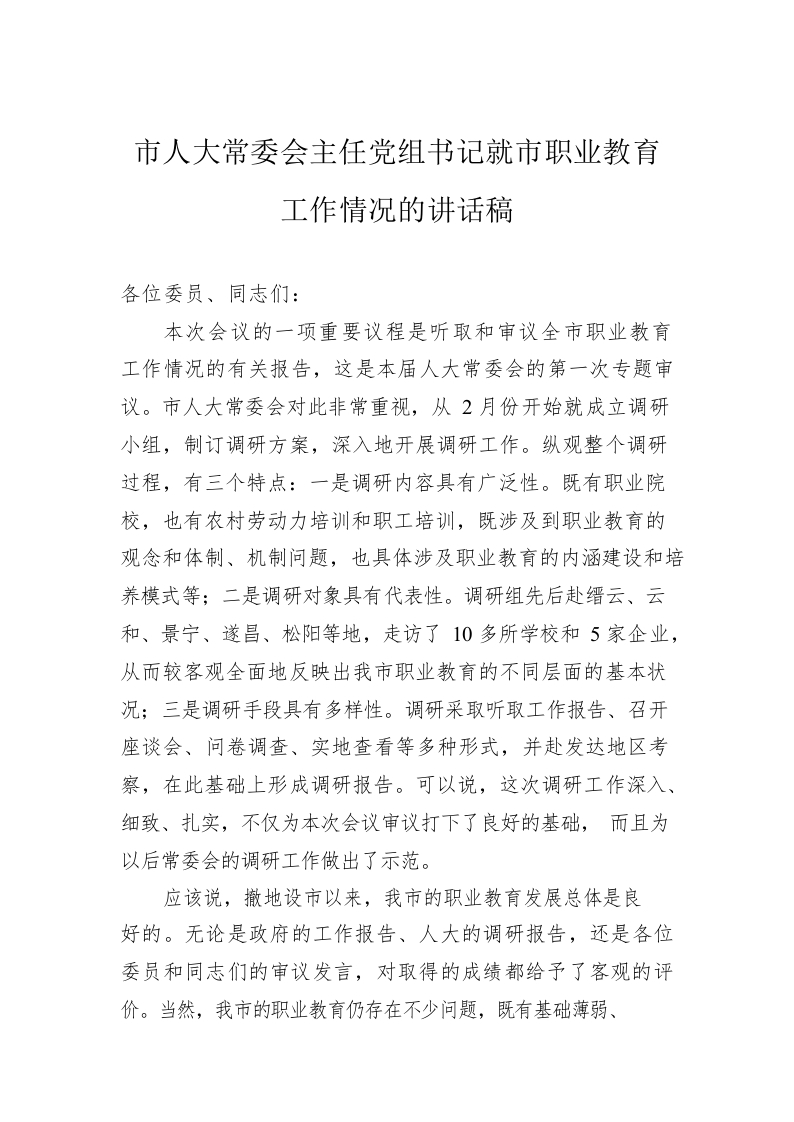 市人大常委会主任党组书记就市职业教育工作情况的讲话稿

各位委员、同志们：

本次会议的一项重要议程是听取和审议全市职业教育工作情况的有关报告，这是本届人大常委会的第一次专题审议。市人大常委会对此非常重视，从 2 月份开始就成立调研小组，制订调研方案，深入地开展调研工作。纵观整个调研过程，有三个特点：一是调研内容具有广泛性。既有职业院校，也有农村劳动力培训和职工培训，既涉及到职业教育的观念和体制、机制问题，也具体涉及职业教育的内涵建设和培养模式等；二是调研对象具有代表性。调研组先后赴缙云、云和、景宁、遂昌、松阳等地，走访了 10 多所学校和 5 家企业，从而较客观全面地反映出我市职业教育的不同层面的基本状况；三是调研手段具有多样性。调研采取听取工作报告、召开座谈会、问卷调查、实地查看等多种形式，并赴发达地区考察，在此基础上形成调研报告。可以说，这次调研工作深入、细致、扎实，不仅为本次会议审议打下了良好的基础， 而且为以后常委会的调研工作做出了示范。

应该说，撤地设市以来，我市的职业教育发展总体是良好的。无论是政府的工作报告、人大的调研报告，还是各位委员和同志们的审议发言，对取得的成绩都给予了客观的评价。当然，我市的职业教育仍存在不少问题，既有基础薄弱、